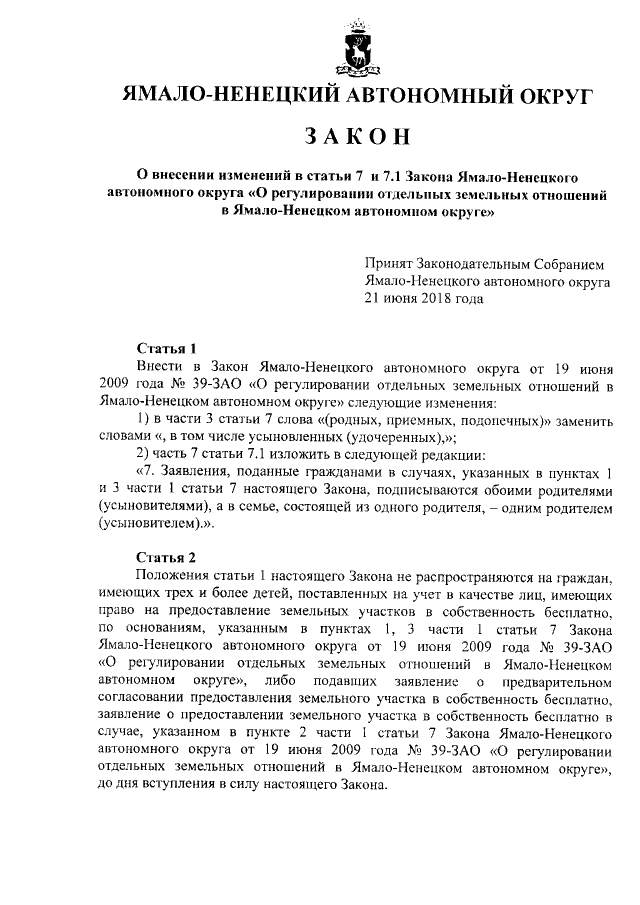 ЯМАЛО-НЕНЕЦКИЙ АВТОНОМНЫЙ ОКРУГ

ЗАКОН

О внесении изменений в статьи 7 и 7.1 Закона Ямало-Ненецкого автономного округа «О регулировании отдельных земельных отношений в Ямало-Ненецком автономном округе»

Принят Законодательным Собранием Ямало-Ненецкого автономного округа 21 июня 2018 года

Статья 1

Внести в Закон Ямало-Ненецкого автономного округа от 19 июня 2009 года № 39-ЗАО «О регулировании отдельных земельных отношений в Ямало-Ненецком автономном округе» следующие изменения:

1) в части 3 статьи 7 слова «(родных, приемных, подопечных)» заменить словами «, в том числе усыновленных (удочеренных),»;

2) часть 7 статьи 7.1 изложить в следующей редакции:

«7. Заявления, поданные гражданами в случаях, указанных в пунктах 1 и 3 части 1 статьи 7 настоящего Закона, подписываются обоими родителями (усыновителями), а в семье, состоящей из одного родителя, – одним родителем (усыновителем).».

Статья 2

Положения статьи 1 настоящего Закона не распространяются на граждан, имеющих трех и более детей, поставленных на учет в качестве лиц, имеющих право на предоставление земельных участков в собственность бесплатно, по основаниям, указанным в пунктах 1, 3 части 1 статьи 7 Закона Ямало-Ненецкого автономного округа от 19 июня 2009 года № 39-ЗАО «О регулировании отдельных земельных отношений в Ямало-Ненецком автономном округе», либо подавших заявление о предварительном согласовании предоставления земельного участка в собственность бесплатно, заявление о предоставлении земельного участка в собственность бесплатно в случае, указанном в пункте 2 части 1 статьи 7 Закона Ямало-Ненецкого автономного округа от 19 июня 2009 года № 39-ЗАО «О регулировании отдельных земельных отношений в Ямало-Ненецком автономном округе», до дня вступления в силу настоящего Закона.